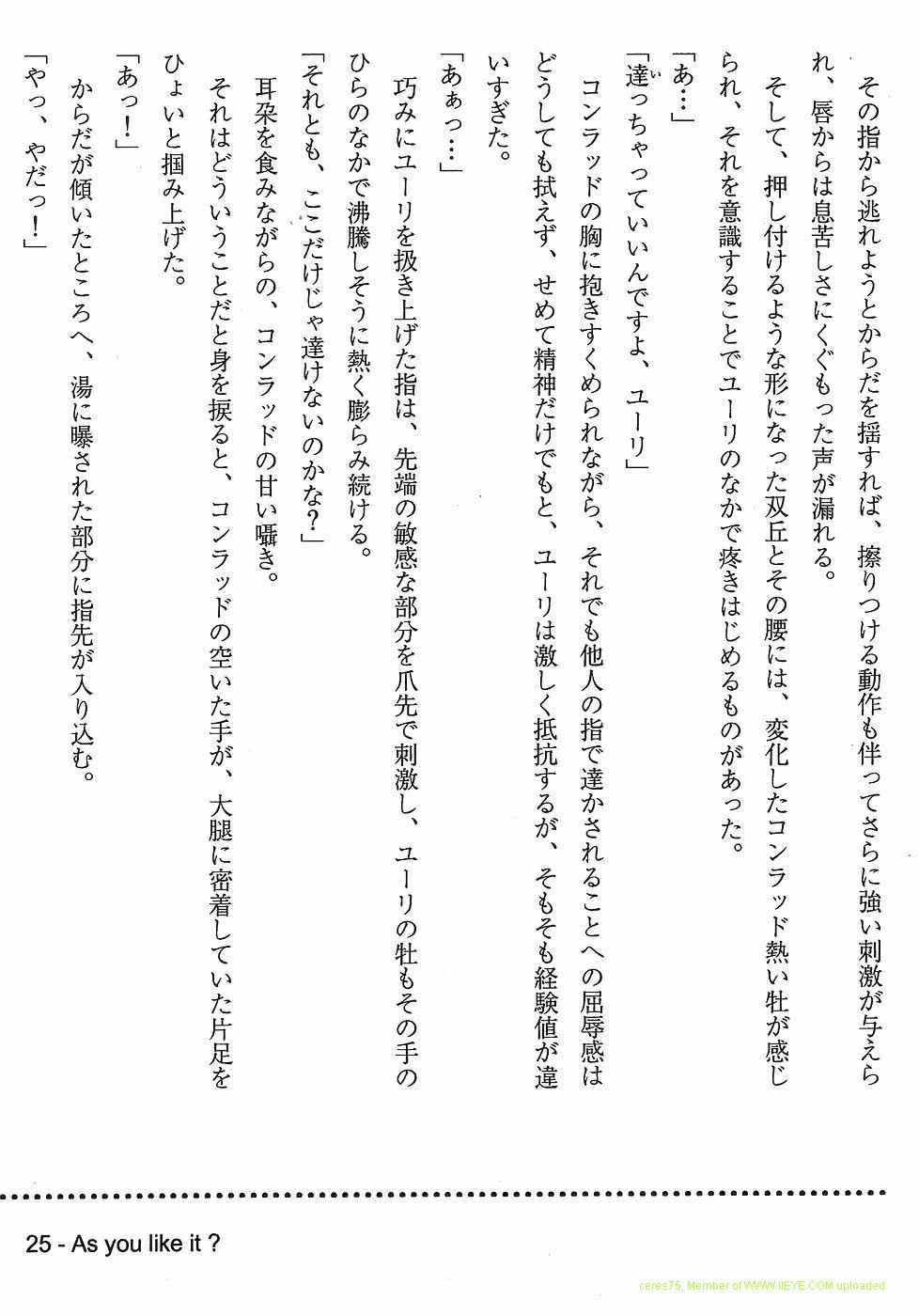 その指から逃れようとからだを揺すれば、擦りつける動作も伴ってさらに強い刺激が与えられ、唇からは息苦しさにくぐもった声が漏れる。
　そして、押し付けるような形になった双丘とその腰には、変化したコンラッド熱い牡が感じられ、それを意識することでユーリのなかで疼きはじめるものがあった。
「あ…」
「達っちゃっていいんですよ、ユーリ」
　コンラッドの胸に抱きすくめられながら、それでも他人の指で達かされることへの屈辱感はどうしても拭えず、せめて精神だけでもと、ユーリは激しく抵抗するが、そもそも経験値が違いすぎた。
「あぁっ…」
　巧みにユーリを扱き上げた指は、先端の敏感な部分を爪先で刺激し、ユーリの牡もその手のひらのなかで沸騰しそうに熱く膨らみ続ける。
「それとも、ここだけじゃ達けないのかな?」
　耳朶を食みながらの、コンラッドの甘い囁き。
　それはどういうことだと身を捩ると、コンラッドの空いた手が、大腿に密着していた片足をひょいと掴み上げた。
「あっ!」
　からだが傾いたところへ、湯に曝された部分に指先が入り込む。
「やっ、やだっ!」

25 - As you like it ?

ceres75, Member of WWW.IIEYE.COM uploaded